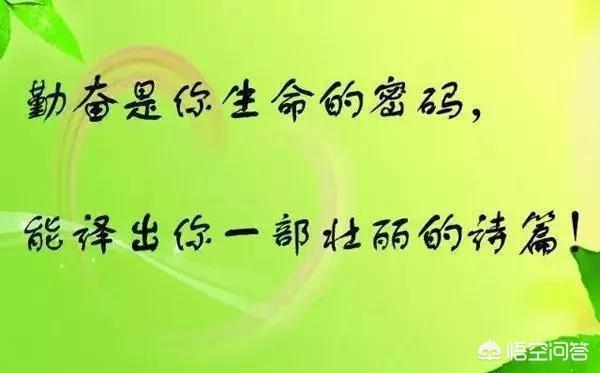 勤奋是你生命的密码，

能译出你一部壮丽的诗篇！

悟空问答